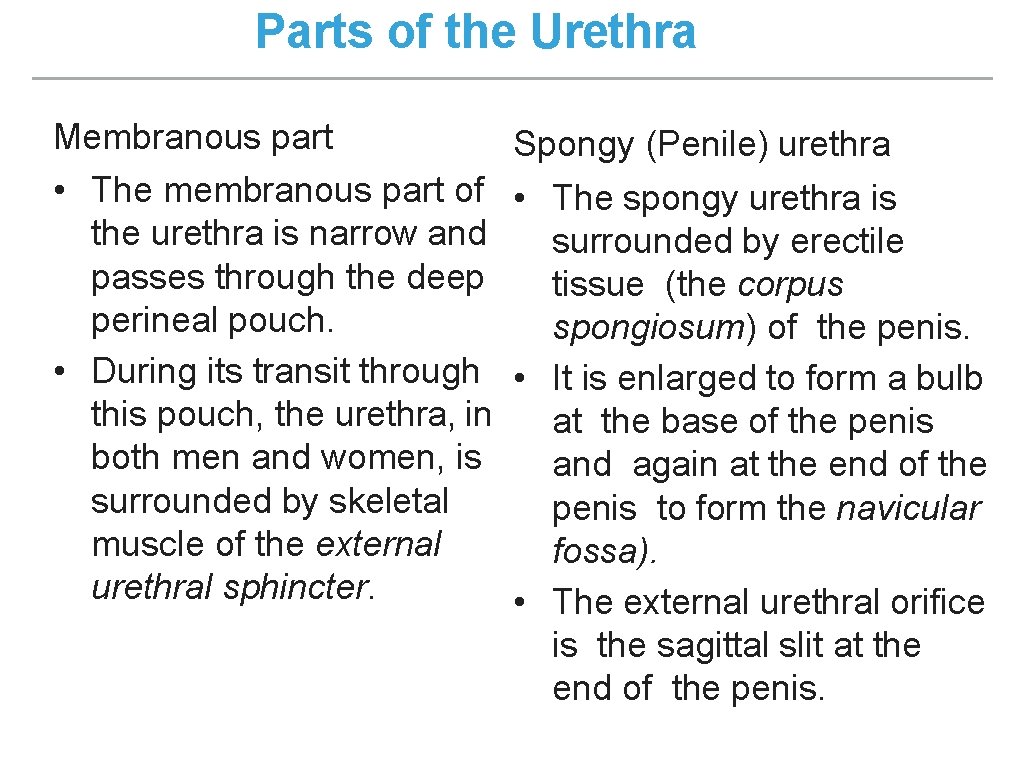 Parts of the Urethra

Membranous part

• The membranous part of the urethra is narrow and passes through the deep perineal pouch.

• During its transit through this pouch, the urethra, in both men and women, is surrounded by skeletal muscle of the external urethral sphincter.

Spongy (Penile) urethra

• The spongy urethra is surrounded by erectile tissue (the corpus spongiosum) of the penis.

• It is enlarged to form a bulb at the base of the penis and again at the end of the penis to form the navicular fossa).

• The external urethral orifice is the sagittal slit at the end of the penis.